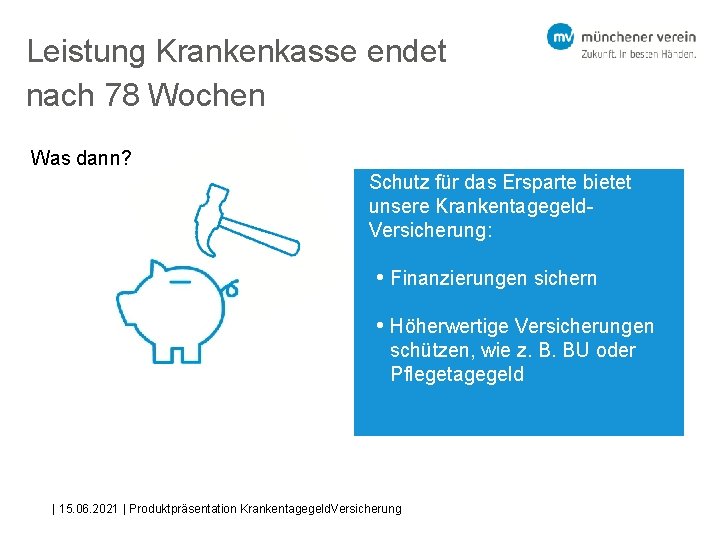 Leistung Krankenkasse endet nach 78 Wochen

mv münchener verein
Zukunft. In besten Händen.

Was dann?

Schutz für das Ersparte bietet unsere Krankentagegeld-Versicherung:

• Finanzierungen sichern

• Höherwertige Versicherungen schützen, wie z. B. BU oder Pflegetagegeld

| 15.06.2021 | Produktpräsentation KrankentagegeldVersicherung